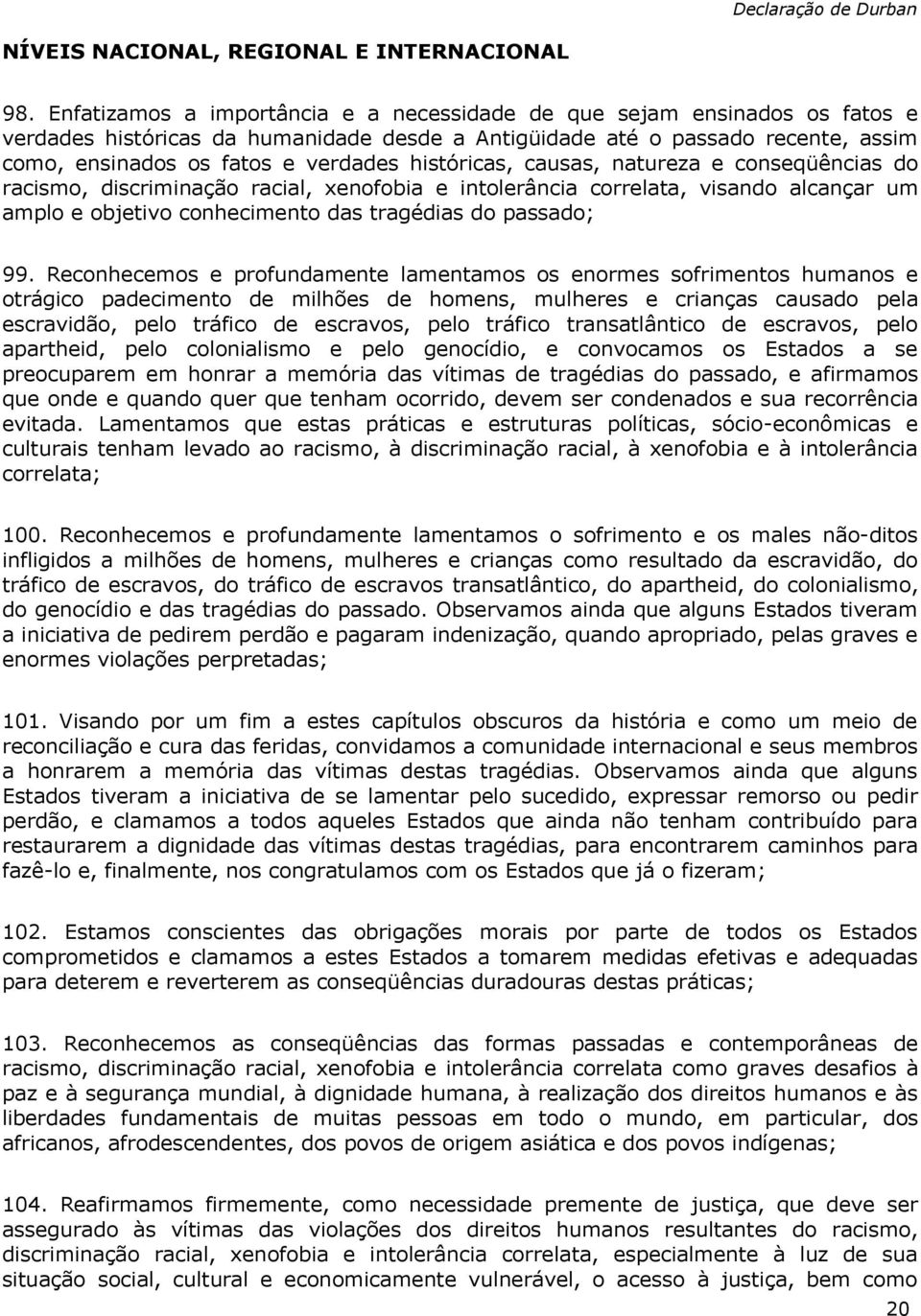 Declaração de Durban

NÍVEIS NACIONAL, REGIONAL E INTERNACIONAL

98. Enfatizamos a importância e a necessidade de que sejam ensinados os fatos e verdades históricas da humanidade desde a Antigüidade até o passado recente, assim como, ensinados os fatos e verdades históricas, causas, natureza e conseqüências do racismo, discriminação racial, xenofobia e intolerância correlata, visando alcançar um amplo e objetivo conhecimento das tragédias do passado;

99. Reconhecemos e profundamente lamentamos os enormes sofrimentos humanos e otrágico padecimento de milhões de homens, mulheres e crianças causado pela escravidão, pelo tráfico de escravos, pelo tráfico transatlântico de escravos, pelo apartheid, pelo colonialismo e pelo genocídio, e convocamos os Estados a se preocuparem em honrar a memória das vítimas de tragédias do passado, e afirmamos que onde e quando quer que tenham ocorrido, devem ser condenados e sua recorrência evitada. Lamentamos que estas práticas e estruturas políticas, sócio-econômicas e culturais tenham levado ao racismo, à discriminação racial, à xenofobia e à intolerância correlata;

100. Reconhecemos e profundamente lamentamos o sofrimento e os males não-ditos infligidos a milhões de homens, mulheres e crianças como resultado da escravidão, do tráfico de escravos, do tráfico de escravos transatlântico, do apartheid, do colonialismo, do genocídio e das tragédias do passado. Observamos ainda que alguns Estados tiveram a iniciativa de pedirem perdão e pagaram indenização, quando apropriado, pelas graves e enormes violações perpretadas;

101. Visando por um fim a estes capítulos obscuros da história e como um meio de reconciliação e cura das feridas, convidamos a comunidade internacional e seus membros a honrarem a memória das vítimas destas tragédias. Observamos ainda que alguns Estados tiveram a iniciativa de se lamentar pelo sucedido, expressar remorso ou pedir perdão, e clamamos a todos aqueles Estados que ainda não tenham contribuído para restaurarem a dignidade das vítimas destas tragédias, para encontrarem caminhos para fazê-lo e, finalmente, nos congratulamos com os Estados que já o fizeram;

102. Estamos conscientes das obrigações morais por parte de todos os Estados comprometidos e clamamos a estes Estados a tomarem medidas efetivas e adequadas para deterem e reverterem as conseqüências duradouras destas práticas;

103. Reconhecemos as conseqüências das formas passadas e contemporâneas de racismo, discriminação racial, xenofobia e intolerância correlata como graves desafios à paz e à segurança mundial, à dignidade humana, à realização dos direitos humanos e às liberdades fundamentais de muitas pessoas em todo o mundo, em particular, dos africanos, afrodescendentes, dos povos de origem asiática e dos povos indígenas;

104. Reafirmamos firmemente, como necessidade premente de justiça, que deve ser assegurado às vítimas das violações dos direitos humanos resultantes do racismo, discriminação racial, xenofobia e intolerância correlata, especialmente à luz de sua situação social, cultural e economicamente vulnerável, o acesso à justiça, bem como

20